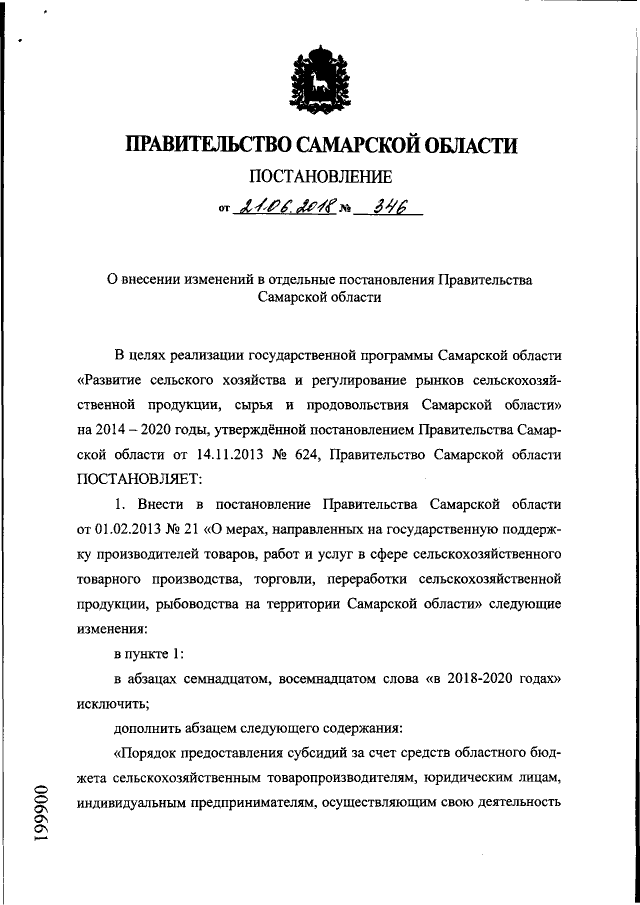 ПРАВИТЕЛЬСТВО САМАРСКОЙ ОБЛАСТИ

ПОСТАНОВЛЕНИЕ

от 21.06.2018 № 346

О внесении изменений в отдельные постановления Правительства Самарской области

В целях реализации государственной программы Самарской области «Развитие сельского хозяйства и регулирование рынков сельскохозяйственной продукции, сырья и продовольствия Самарской области» на 2014 – 2020 годы, утверждённой постановлением Правительства Самарской области от 14.11.2013 № 624, Правительство Самарской области ПОСТАНОВЛЯЕТ:

1. Внести в постановление Правительства Самарской области от 01.02.2013 № 21 «О мерах, направленных на государственную поддержку производителей товаров, работ и услуг в сфере сельскохозяйственного товарного производства, торговли, переработки сельскохозяйственной продукции, рыбоводства на территории Самарской области» следующие изменения:

в пункте 1:

в абзацах семнадцатом, восемнадцатом слова «в 2018-2020 годах» исключить;

дополнить абзацем следующего содержания:

«Порядок предоставления субсидий за счет средств областного бюджета сельскохозяйственным товаропроизводителям, юридическим лицам, индивидуальным предпринимателям, осуществляющим свою деятельность

199900